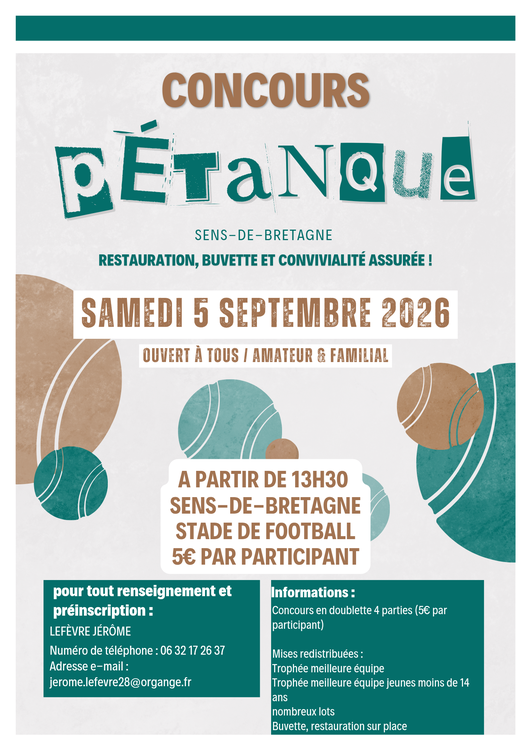 CONCOURS

pÉTaNQue

SENS-DE-BRETAGNE

RESTAURATION, BUVETTE ET CONVIVIALITÉ ASSURÉE !

SAMEDI 5 SEPTEMBRE 2026

OUVERT À TOUS / AMATEUR & FAMILIAL

A PARTIR DE 13H30
SENS-DE-BRETAGNE
STADE DE FOOTBALL
5€ PAR PARTICIPANT

pour tout renseignement et préinscription :

LEFÈVRE JÉRÔME

Numéro de téléphone : 06 32 17 26 37
Adresse e-mail :
jerome.lefevre28@organge.fr

Informations :

Concours en doublette 4 parties (5€ par participant)

Mises redistribuées :
Trophée meilleure équipe
Trophée meilleure équipe jeunes moins de 14 ans
nombreux lots
Buvette, restauration sur place